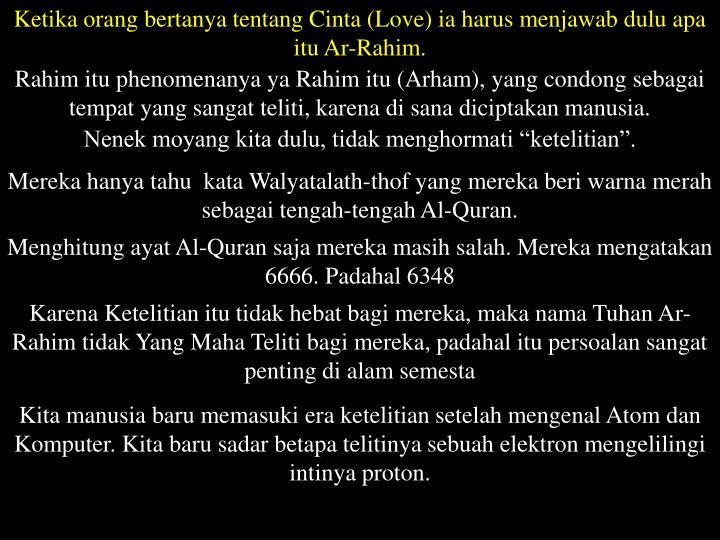 Ketika orang bertanya tentang Cinta (Love) ia harus menjawab dulu apa itu Ar-Rahim.

Rahim itu phenomenanya ya Rahim itu (Arham), yang condong sebagai tempat yang sangat teliti, karena di sana diciptakan manusia. Nenek moyang kita dulu, tidak menghormati “ketelitian”.

Mereka hanya tahu kata Walyatalath-thof yang mereka beri warna merah sebagai tengah-tengah Al-Quran.

Menghitung ayat Al-Quran saja mereka masih salah. Mereka mengatakan 6666. Padahal 6348

Karena Ketelitian itu tidak hebat bagi mereka, maka nama Tuhan Ar-Rahim tidak Yang Maha Teliti bagi mereka, padahal itu persoalan sangat penting di alam semesta

Kita manusia baru memasuki era ketelitian setelah mengenal Atom dan Komputer. Kita baru sadar betapa telitinya sebuah elektron mengelilingi intinya proton.